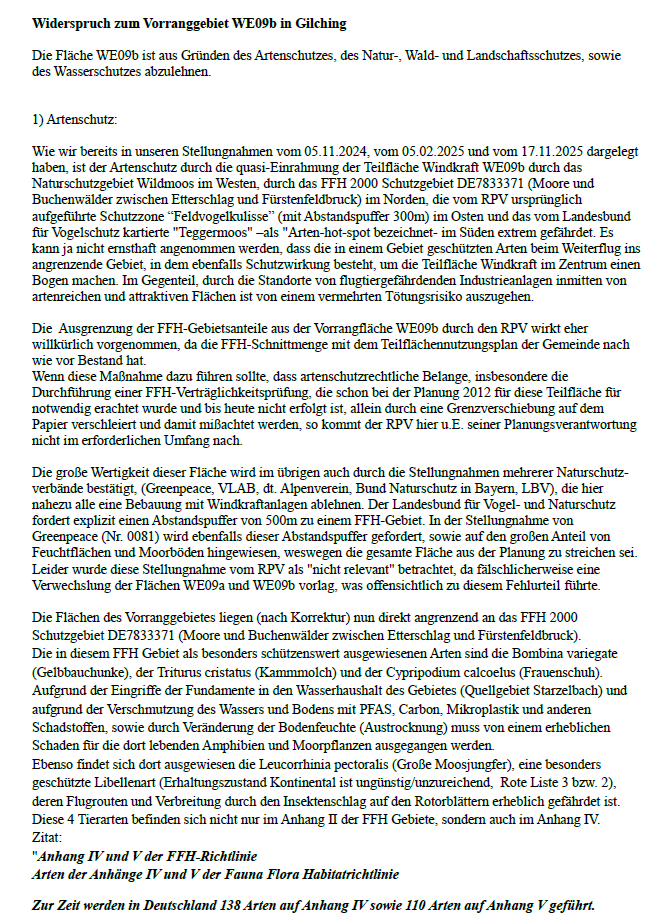 **Widerspruch zum Vorranggebiet WE09b in Gilching**

Die Fläche WE09b ist aus Gründen des Artenschutzes, des Natur-, Wald- und Landschaftsschutzes, sowie des Wasserschutzes abzulehnen.

1) Artenschutz:

Wie wir bereits in unseren Stellungnahmen vom 05.11.2024, vom 05.02.2025 und vom 17.11.2025 dargelegt haben, ist der Artenschutz durch die quasi-Einrahmung der Teilfläche Windkraft WE09b durch das Naturschutzgebiet Wildmoos im Westen, durch das FFH 2000 Schutzgebiet DE7833371 (Moore und Buchenwälder zwischen Etterschlag und Fürstenfeldbruck) im Norden, die vom RPV ursprünglich aufgeführte Schutzzone "Feldvogelkulisse" (mit Abstandspuffer 300m) im Osten und das vom Landesbund für Vogelschutz kartierte "Teggermoos" –als "Arten-hot-spot bezeichnet- im Süden extrem gefährdet. Es kann ja nicht ernsthaft angenommen werden, dass die in einem Gebiet geschützten Arten beim Weiterflug ins angrenzende Gebiet, in dem ebenfalls Schutzwirkung besteht, um die Teilfläche Windkraft im Zentrum einen Bogen machen. Im Gegenteil, durch die Standorte von flugtiergefährdenden Industrieanlagen inmitten von artenreichen und attraktiven Flächen ist von einem vermehrten Tötungsrisiko auszugehen.

Die Ausgrenzung der FFH-Gebietsanteile aus der Vorrangfläche WE09b durch den RPV wirkt eher willkürlich vorgenommen, da die FFH-Schnittmenge mit dem Teilflächennutzungsplan der Gemeinde nach wie vor Bestand hat.
Wenn diese Maßnahme dazu führen sollte, dass artenschutzrechtliche Belange, insbesondere die Durchführung einer FFH-Verträglichkeitsprüfung, die schon bei der Planung 2012 für diese Teilfläche für notwendig erachtet wurde und bis heute nicht erfolgt ist, allein durch eine Grenzverschiebung auf dem Papier verschleiert und damit mißachtet werden, so kommt der RPV hier u.E. seiner Planungsverantwortung nicht im erforderlichen Umfang nach.

Die große Wertigkeit dieser Fläche wird im übrigen auch durch die Stellungnahmen mehrerer Naturschutzverbände bestätigt, (Greenpeace, VLAB, dt. Alpenverein, Bund Naturschutz in Bayern, LBV), die hier nahezu alle eine Bebauung mit Windkraftanlagen ablehnen. Der Landesbund für Vogel- und Naturschutz fordert explizit einen Abstandspuffer von 500m zu einem FFH-Gebiet. In der Stellungnahme von Greenpeace (Nr. 0081) wird ebenfalls dieser Abstandspuffer gefordert, sowie auf den großen Anteil von Feuchtflächen und Moorböden hingewiesen, weswegen die gesamte Fläche aus der Planung zu streichen sei. Leider wurde diese Stellungnahme vom RPV als "nicht relevant" betrachtet, da fälschlicherweise eine Verwechslung der Flächen WE09a und WE09b vorlag, was offensichtlich zu diesem Fehlurteil führte.

Die Flächen des Vorranggebietes liegen (nach Korrektur) nun direkt angrenzend an das FFH 2000 Schutzgebiet DE7833371 (Moore und Buchenwälder zwischen Etterschlag und Fürstenfeldbruck).
Die in diesem FFH Gebiet als besonders schützenswert ausgewiesenen Arten sind die Bombina variegate (Gelbbauchunke), der Triturus cristatus (Kammmolch) und der Cypripodium calcoelus (Frauenschuh).
Aufgrund der Eingriffe der Fundamente in den Wasserhaushalt des Gebietes (Quellgebiet Starzelbach) und aufgrund der Verschmutzung des Wassers und Bodens mit PFAS, Carbon, Mikroplastik und anderen Schadstoffen, sowie durch Veränderung der Bodenfeuchte (Austrocknung) muss von einem erheblichen Schaden für die dort lebenden Amphibien und Moorpflanzen ausgegangen werden.
Ebenso findet sich dort ausgewiesen die Leucorrhinia pectoralis (Große Moosjungfer), eine besonders geschützte Libellenart (Erhaltungszustand Kontinental ist ungünstig/unzureichend, Rote Liste 3 bzw. 2), deren Flugrouten und Verbreitung durch den Insektenschlag auf den Rotorblättern erheblich gefährdet ist.
Diese 4 Tierarten befinden sich nicht nur im Anhang II der FFH Gebiete, sondern auch im Anhang IV.
Zitat:
"***Anhang IV und V der FFH-Richtlinie***
***Arten der Anhänge IV und V der Fauna Flora Habitatrichtlinie***

***Zur Zeit werden in Deutschland 138 Arten auf Anhang IV sowie 110 Arten auf Anhang V geführt.***